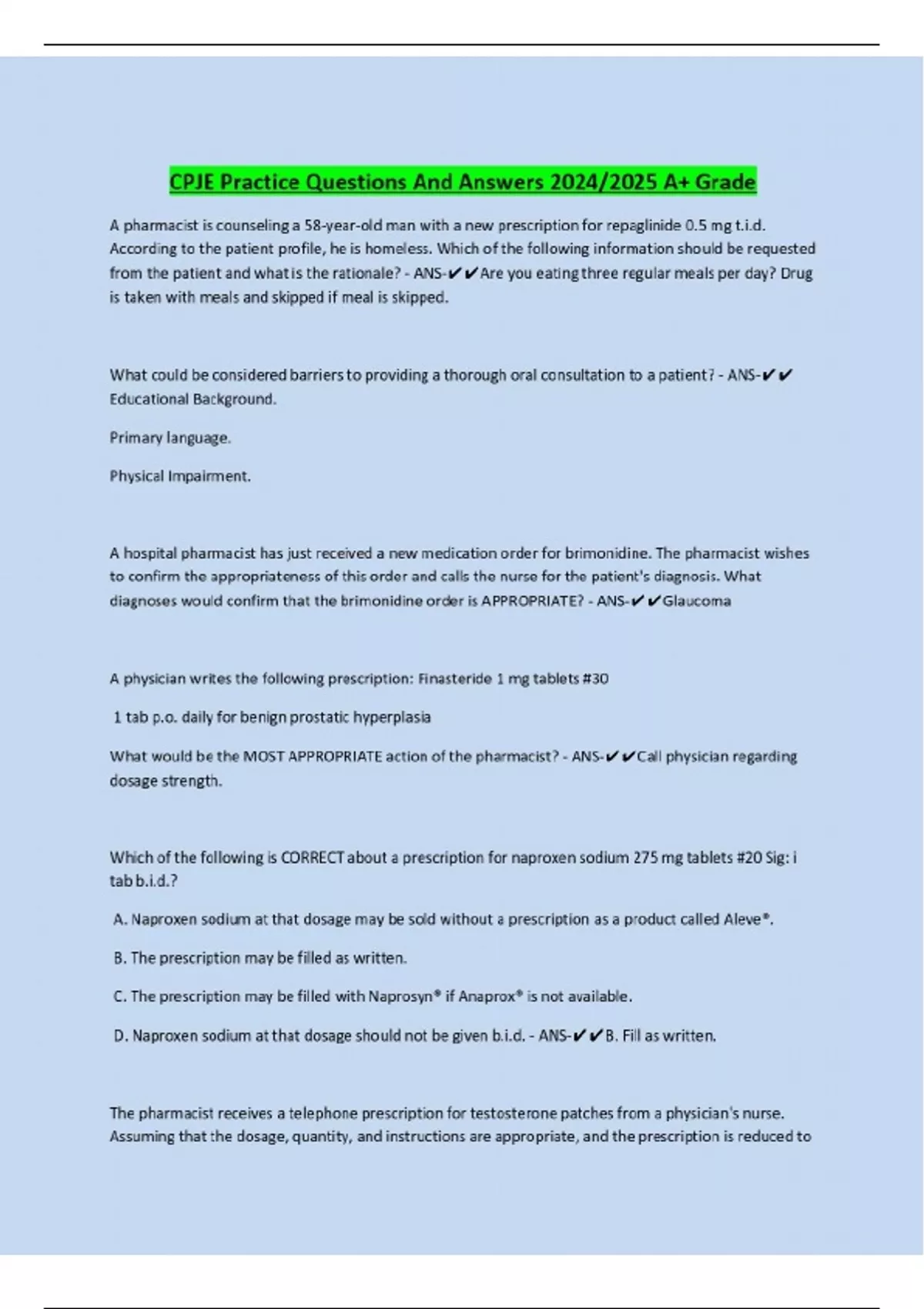 CPJE Practice Questions And Answers 2024/2025 A+ Grade

A pharmacist is counseling a 58-year-old man with a new prescription for repaglinide 0.5 mg t.i.d. According to the patient profile, he is homeless. Which of the following information should be requested from the patient and what is the rationale? - ANS-✔✔Are you eating three regular meals per day? Drug is taken with meals and skipped if meal is skipped.

What could be considered barriers to providing a thorough oral consultation to a patient? - ANS-✔✔ Educational Background.

Primary language.

Physical Impairment.

A hospital pharmacist has just received a new medication order for brimonidine. The pharmacist wishes to confirm the appropriateness of this order and calls the nurse for the patient's diagnosis. What diagnoses would confirm that the brimonidine order is APPROPRIATE? - ANS-✔✔Glaucoma

A physician writes the following prescription: Finasteride 1 mg tablets #30

1 tab p.o. daily for benign prostatic hyperplasia

What would be the MOST APPROPRIATE action of the pharmacist? - ANS-✔✔Call physician regarding dosage strength.

Which of the following is CORRECT about a prescription for naproxen sodium 275 mg tablets #20 Sig: i tab b.i.d.?

A. Naproxen sodium at that dosage may be sold without a prescription as a product called Aleve®.

B. The prescription may be filled as written.

C. The prescription may be filled with Naprosyn® if Anaprox® is not available.

D. Naproxen sodium at that dosage should not be given b.i.d. - ANS-✔✔B. Fill as written.

The pharmacist receives a telephone prescription for testosterone patches from a physician's nurse. Assuming that the dosage, quantity, and instructions are appropriate, and the prescription is reduced to